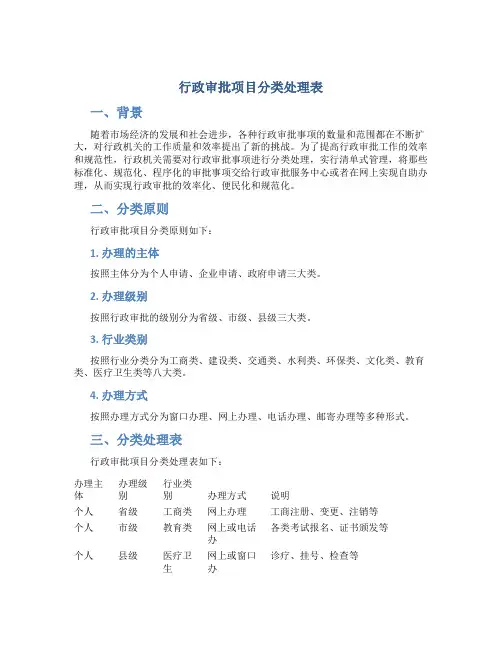 行政审批项目分类处理表

一、背景

随着市场经济的发展和社会进步，各种行政审批事项的数量和范围都在不断扩大，对行政机关的工作质量和效率提出了新的挑战。为了提高行政审批工作的效率和规范性，行政机关需要对行政审批事项进行分类处理，实行清单式管理，将那些标准化、规范化、程序化的审批事项交给行政审批服务中心或者在网上实现自助办理，从而实现行政审批的效率化、便民化和规范化。

二、分类原则

行政审批项目分类原则如下：

1. 办理的主体

按照主体分为个人申请、企业申请、政府申请三大类。

2. 办理级别

按照行政审批的级别分为省级、市级、县级三大类。

3. 行业类别

按照行业分类分为工商类、建设类、交通类、水利类、环保类、文化类、教育类、医疗卫生类等八大类。

4. 办理方式

按照办理方式分为窗口办理、网上办理、电话办理、邮寄办理等多种形式。

三、分类处理表

行政审批项目分类处理表如下：

| 办理主体 | 办理级别 | 行业类别 | 办理方式 | 说明 |
|---|---|---|---|---|
| 个人 | 省级 | 工商类 | 网上办理 | 工商注册、变更、注销等 |
| 个人 | 市级 | 教育类 | 网上或电话办 | 各类考试报名、证书颁发等 |
| 个人 | 县级 | 医疗卫生 | 网上或窗口办 | 诊疗、挂号、检查等 |